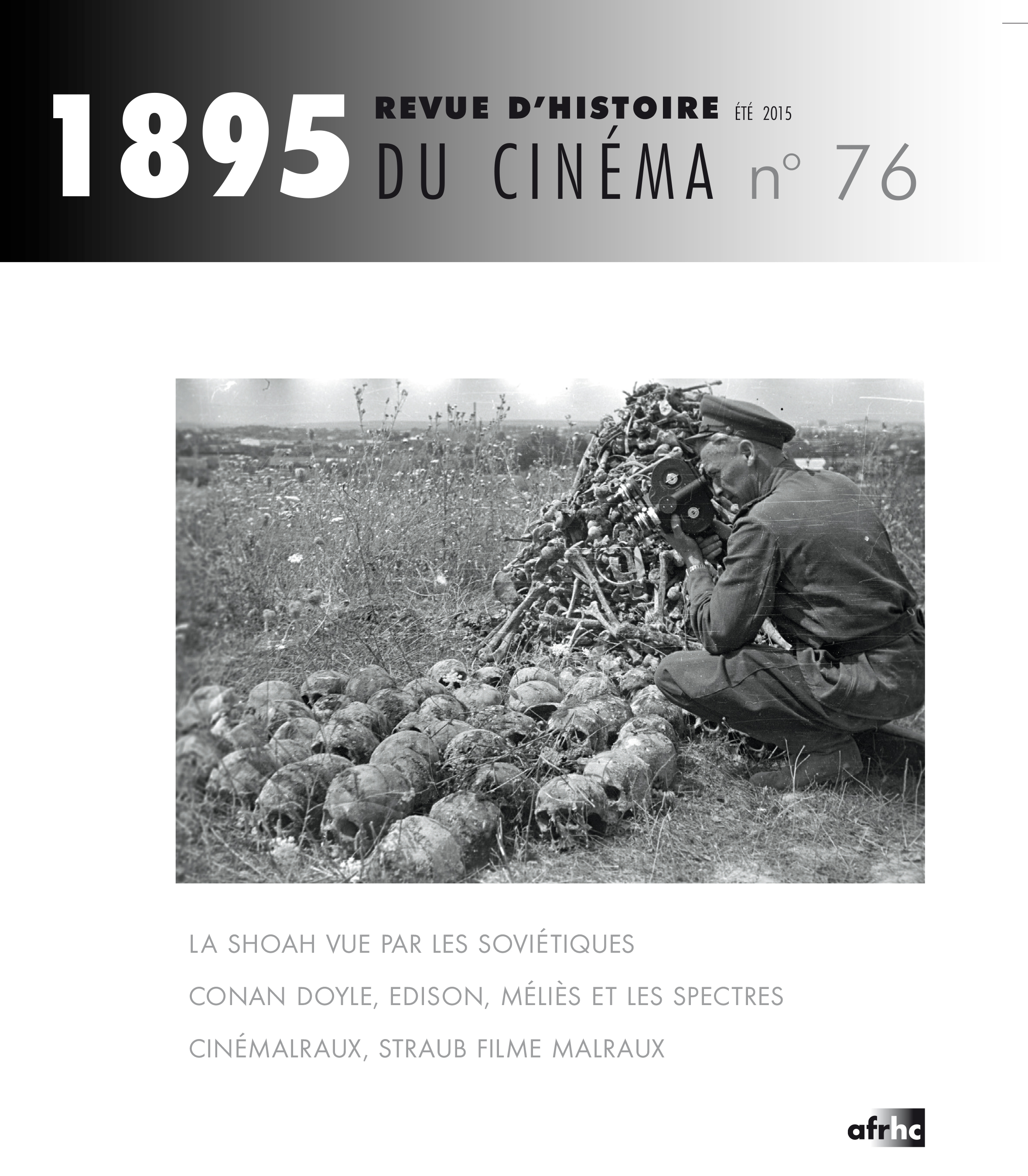 1895 REVUE D'HISTOIRE ÉTÉ 2015
DU CINÉMA n° 76

LA SHOAH VUE PAR LES SOVIÉTIQUES

CONAN DOYLE, EDISON, MÉLIÈS ET LES SPECTRES

CINÉMALRAUX, STRAUB FILME MALRAUX

afrhc